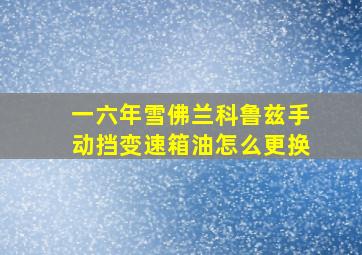 一六年雪佛兰科鲁兹手动挡变速箱油怎么更换